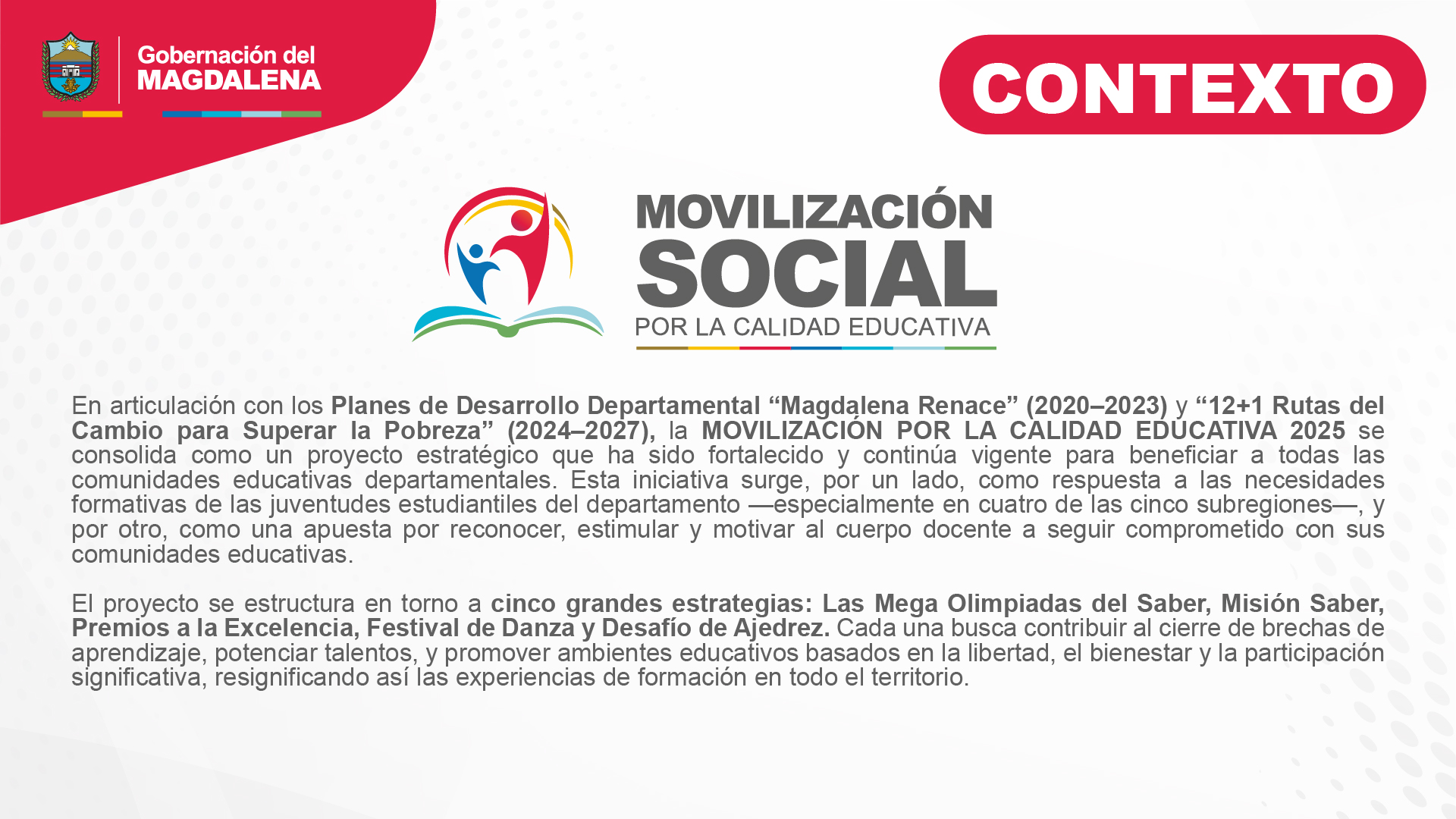 Gobernación del
MAGDALENA

CONTEXTO

MOVILIZACIÓN
SOCIAL
POR LA CALIDAD EDUCATIVA

En articulación con los Planes de Desarrollo Departamental “Magdalena Renace” (2020–2023) y “12+1 Rutas del Cambio para Superar la Pobreza” (2024–2027), la MOVILIZACIÓN POR LA CALIDAD EDUCATIVA 2025 se consolida como un proyecto estratégico que ha sido fortalecido y continúa vigente para beneficiar a todas las comunidades educativas departamentales. Esta iniciativa surge, por un lado, como respuesta a las necesidades formativas de las juventudes estudiantiles del departamento —especialmente en cuatro de las cinco subregiones—, y por otro, como una apuesta por reconocer, estimular y motivar al cuerpo docente a seguir comprometido con sus comunidades educativas.

El proyecto se estructura en torno a cinco grandes estrategias: Las Mega Olimpiadas del Saber, Misión Saber, Premios a la Excelencia, Festival de Danza y Desafío de Ajedrez. Cada una busca contribuir al cierre de brechas de aprendizaje, potenciar talentos, y promover ambientes educativos basados en la libertad, el bienestar y la participación significativa, resignificando así las experiencias de formación en todo el territorio.